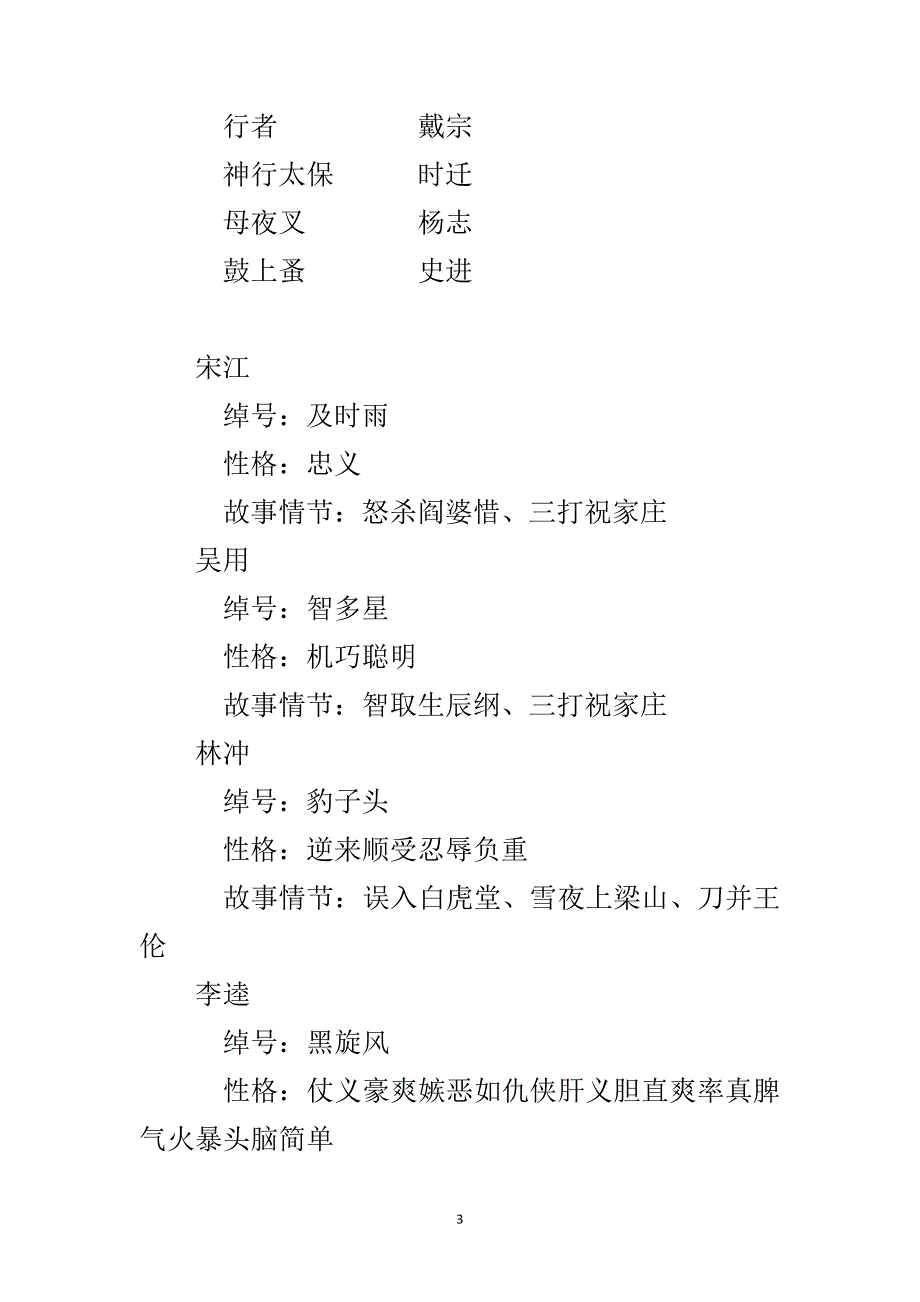 行者　　　　　戴宗
神行太保　　　时迁
母夜叉　　　　杨志
鼓上蚤　　　　史进

宋江
绰号：及时雨
性格：忠义
故事情节：怒杀阎婆惜、三打祝家庄
吴用
绰号：智多星
性格：机巧聪明
故事情节：智取生辰纲、三打祝家庄
林冲
绰号：豹子头
性格：逆来顺受忍辱负重
故事情节：误入白虎堂、雪夜上梁山、刀并王伦
李逵
绰号：黑旋风
性格：仗义豪爽嫉恶如仇侠肝义胆直爽率真脾气火暴头脑简单

3